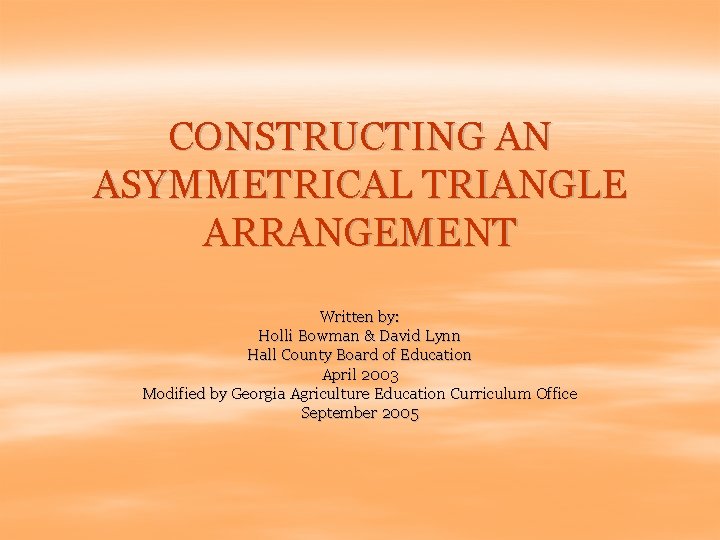 CONSTRUCTING AN ASYMMETRICAL TRIANGLE ARRANGEMENT

Written by:
Holli Bowman & David Lynn
Hall County Board of Education
April 2003
Modified by Georgia Agriculture Education Curriculum Office
September 2005